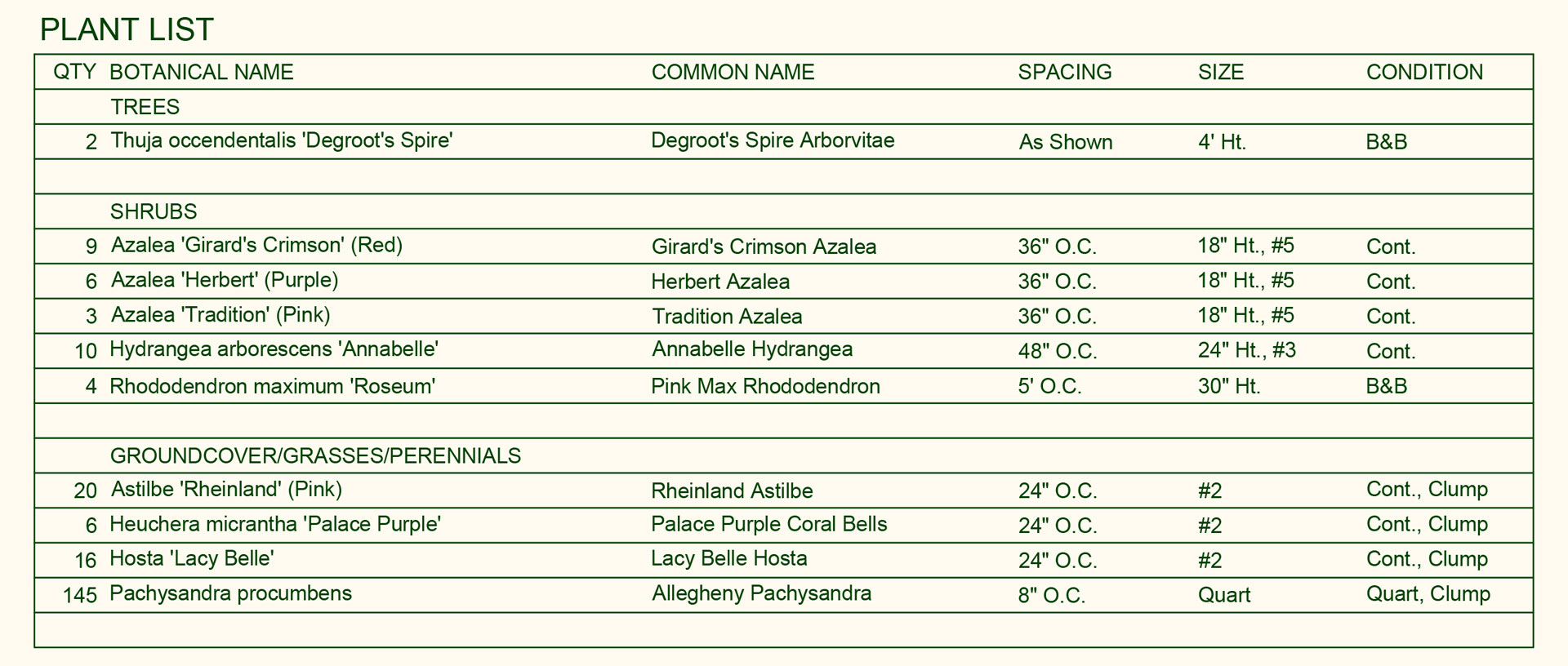 PLANT LIST

| QTY | BOTANICAL NAME | COMMON NAME | SPACING | SIZE | CONDITION |
|---|---|---|---|---|---|
| | TREES | | | | |
| 2 | Thuja occendentalis 'Degroot's Spire' | Degroot's Spire Arborvitae | As Shown | 4' Ht. | B&B |
| | | | | | |
| | SHRUBS | | | | |
| 9 | Azalea 'Girard's Crimson' (Red) | Girard's Crimson Azalea | 36" O.C. | 18" Ht., #5 | Cont. |
| 6 | Azalea 'Herbert' (Purple) | Herbert Azalea | 36" O.C. | 18" Ht., #5 | Cont. |
| 3 | Azalea 'Tradition' (Pink) | Tradition Azalea | 36" O.C. | 18" Ht., #5 | Cont. |
| 10 | Hydrangea arborescens 'Annabelle' | Annabelle Hydrangea | 48" O.C. | 24" Ht., #3 | Cont. |
| 4 | Rhododendron maximum 'Roseum' | Pink Max Rhododendron | 5' O.C. | 30" Ht. | B&B |
| | | | | | |
| | GROUNDCOVER/GRASSES/PERENNIALS | | | | |
| 20 | Astilbe 'Rheinland' (Pink) | Rheinland Astilbe | 24" O.C. | #2 | Cont., Clump |
| 6 | Heuchera micrantha 'Palace Purple' | Palace Purple Coral Bells | 24" O.C. | #2 | Cont., Clump |
| 16 | Hosta 'Lacy Belle' | Lacy Belle Hosta | 24" O.C. | #2 | Cont., Clump |
| 145 | Pachysandra procumbens | Allegheny Pachysandra | 8" O.C. | Quart | Quart, Clump |
| | | | | | |